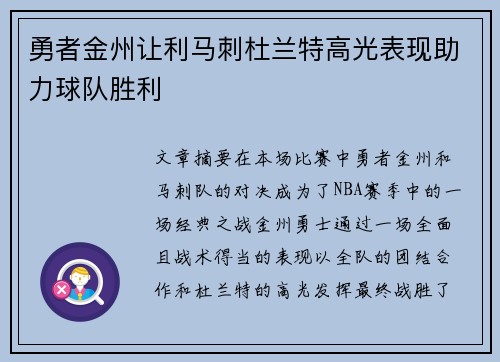 勇者金州让利马刺杜兰特高光表现助力球队胜利

文章摘要在本场比赛中勇者金州和马刺队的对决成为了NBA赛季中的一场经典之战金州勇士通过一场全面且战术得当的表现以全队的团结合作和杜兰特的高光发挥最终战胜了